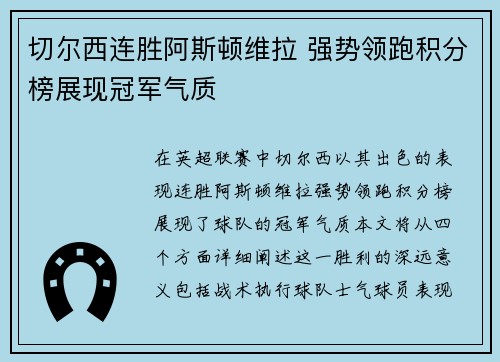 切尔西连胜阿斯顿维拉 强势领跑积分榜展现冠军气质

在英超联赛中切尔西以其出色的表现连胜阿斯顿维拉强势领跑积分榜展现了球队的冠军气质本文将从四个方面详细阐述这一胜利的深远意义包括战术执行球队士气球员表现